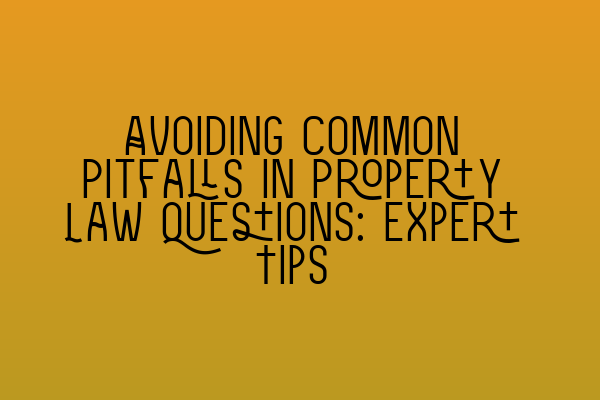 AVOIDING COMMON PITFALLS IN PROPERTY LAW QUESTIONS: EXPERT TIPS